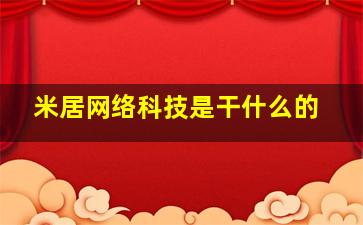 米居网络科技是干什么的